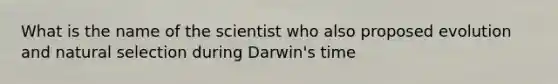 What is the name of the scientist who also proposed evolution and natural selection during Darwin's time